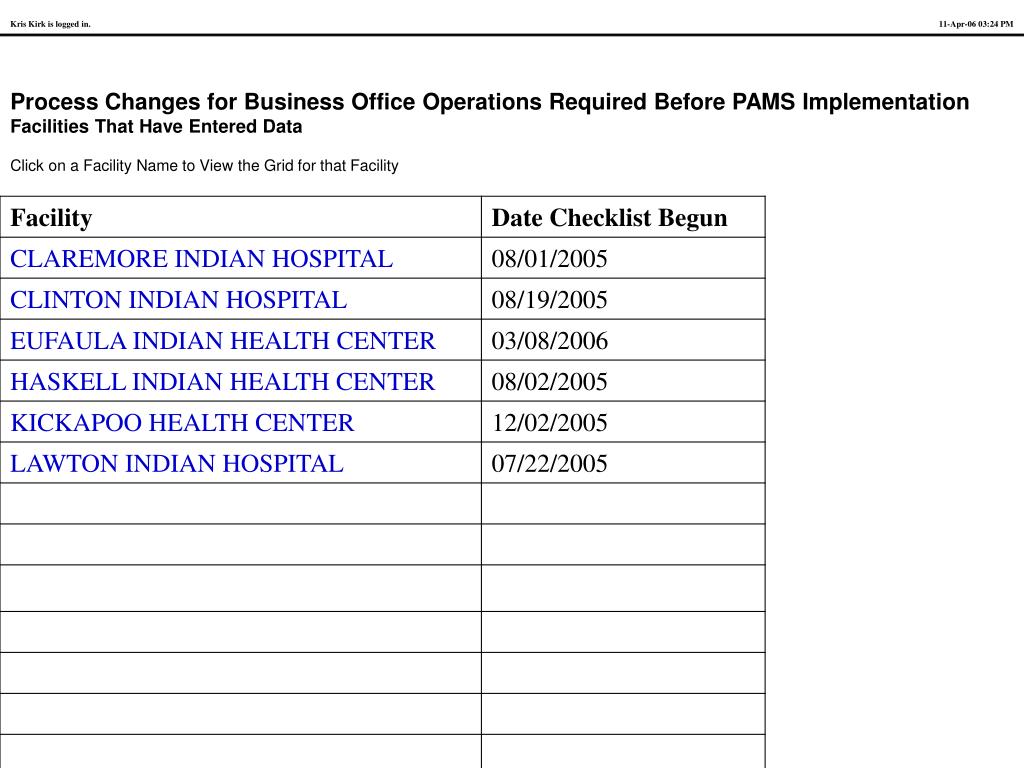 Kris Kirk is logged in.

11-Apr-06 03:24 PM

Process Changes for Business Office Operations Required Before PAMS Implementation
Facilities That Have Entered Data

Click on a Facility Name to View the Grid for that Facility

| Facility | Date Checklist Begun |
|---|---|
| CLAREMORE INDIAN HOSPITAL | 08/01/2005 |
| CLINTON INDIAN HOSPITAL | 08/19/2005 |
| EUFAULA INDIAN HEALTH CENTER | 03/08/2006 |
| HASKELL INDIAN HEALTH CENTER | 08/02/2005 |
| KICKAPOO HEALTH CENTER | 12/02/2005 |
| LAWTON INDIAN HOSPITAL | 07/22/2005 |
| | |
| | |
| | |
| | |
| | |
| | |
| | |